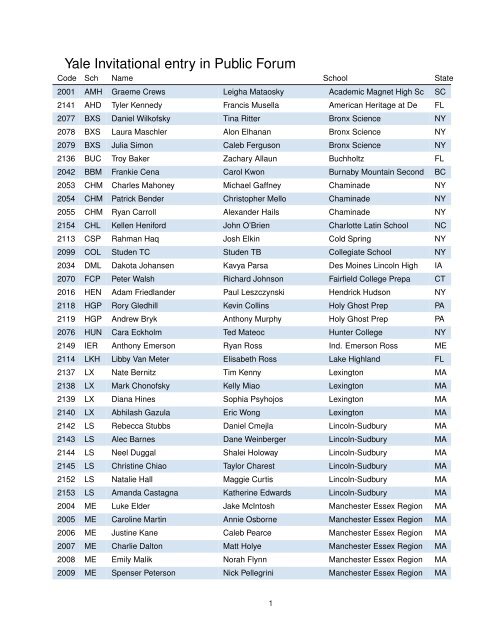 Yale Invitational entry in Public Forum

| Code | Sch | Name | | School | State |
|---|---|---|---|---|---|
| 2001 | AMH | Graeme Crews | Leigha Mataosky | Academic Magnet High Sc | SC |
| 2141 | AHD | Tyler Kennedy | Francis Musella | American Heritage at De | FL |
| 2077 | BXS | Daniel Wilkofsky | Tina Ritter | Bronx Science | NY |
| 2078 | BXS | Laura Maschler | Alon Elhanan | Bronx Science | NY |
| 2079 | BXS | Julia Simon | Caleb Ferguson | Bronx Science | NY |
| 2136 | BUC | Troy Baker | Zachary Allaun | Buchholtz | FL |
| 2042 | BBM | Frankie Cena | Carol Kwon | Burnaby Mountain Second | BC |
| 2053 | CHM | Charles Mahoney | Michael Gaffney | Chaminade | NY |
| 2054 | CHM | Patrick Bender | Christopher Mello | Chaminade | NY |
| 2055 | CHM | Ryan Carroll | Alexander Hails | Chaminade | NY |
| 2154 | CHL | Kellen Heniford | John O'Brien | Charlotte Latin School | NC |
| 2113 | CSP | Rahman Haq | Josh Elkin | Cold Spring | NY |
| 2099 | COL | Studen TC | Studen TB | Collegiate School | NY |
| 2034 | DML | Dakota Johansen | Kavya Parsa | Des Moines Lincoln High | IA |
| 2070 | FCP | Peter Walsh | Richard Johnson | Fairfield College Prepa | CT |
| 2016 | HEN | Adam Friedlander | Paul Leszczynski | Hendrick Hudson | NY |
| 2118 | HGP | Rory Gledhill | Kevin Collins | Holy Ghost Prep | PA |
| 2119 | HGP | Andrew Bryk | Anthony Murphy | Holy Ghost Prep | PA |
| 2076 | HUN | Cara Eckholm | Ted Mateoc | Hunter College | NY |
| 2149 | IER | Anthony Emerson | Ryan Ross | Ind. Emerson Ross | ME |
| 2114 | LKH | Libby Van Meter | Elisabeth Ross | Lake Highland | FL |
| 2137 | LX | Nate Bernitz | Tim Kenny | Lexington | MA |
| 2138 | LX | Mark Chonofsky | Kelly Miao | Lexington | MA |
| 2139 | LX | Diana Hines | Sophia Psyhojos | Lexington | MA |
| 2140 | LX | Abhilash Gazula | Eric Wong | Lexington | MA |
| 2142 | LS | Rebecca Stubbs | Daniel Cmejla | Lincoln-Sudbury | MA |
| 2143 | LS | Alec Barnes | Dane Weinberger | Lincoln-Sudbury | MA |
| 2144 | LS | Neel Duggal | Shalei Holoway | Lincoln-Sudbury | MA |
| 2145 | LS | Christine Chiao | Taylor Charest | Lincoln-Sudbury | MA |
| 2152 | LS | Natalie Hall | Maggie Curtis | Lincoln-Sudbury | MA |
| 2153 | LS | Amanda Castagna | Katherine Edwards | Lincoln-Sudbury | MA |
| 2004 | ME | Luke Elder | Jake McIntosh | Manchester Essex Region | MA |
| 2005 | ME | Caroline Martin | Annie Osborne | Manchester Essex Region | MA |
| 2006 | ME | Justine Kane | Caleb Pearce | Manchester Essex Region | MA |
| 2007 | ME | Charlie Dalton | Matt Holye | Manchester Essex Region | MA |
| 2008 | ME | Emily Malik | Norah Flynn | Manchester Essex Region | MA |
| 2009 | ME | Spenser Peterson | Nick Pellegrini | Manchester Essex Region | MA |

1